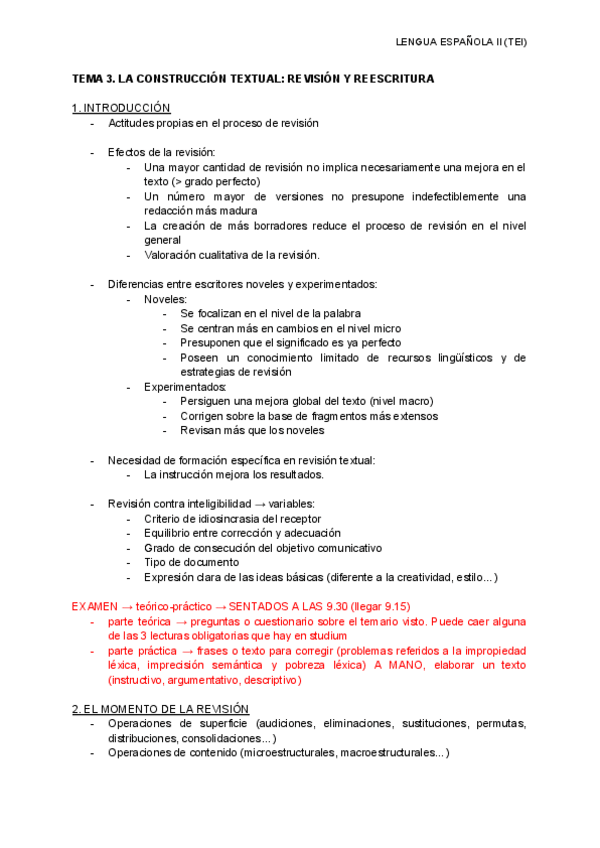 LENGUA ESPAÑOLA II (TEI)

TEMA 3. LA CONSTRUCCIÓN TEXTUAL: REVISIÓN Y REESCRITURA

1. INTRODUCCIÓN
- Actitudes propias en el proceso de revisión

- Efectos de la revisión:
  - Una mayor cantidad de revisión no implica necesariamente una mejora en el texto (> grado perfecto)
  - Un número mayor de versiones no presupone indefectiblemente una redacción más madura
  - La creación de más borradores reduce el proceso de revisión en el nivel general
  - Valoración cualitativa de la revisión.

- Diferencias entre escritores noveles y experimentados:
  - Noveles:
    - Se focalizan en el nivel de la palabra
    - Se centran más en cambios en el nivel micro
    - Presuponen que el significado es ya perfecto
    - Poseen un conocimiento limitado de recursos lingüísticos y de estrategias de revisión
  - Experimentados:
    - Persiguen una mejora global del texto (nivel macro)
    - Corrigen sobre la base de fragmentos más extensos
    - Revisan más que los noveles

- Necesidad de formación específica en revisión textual:
  - La instrucción mejora los resultados.

- Revisión contra inteligibilidad → variables:
  - Criterio de idiosincrasia del receptor
  - Equilibrio entre corrección y adecuación
  - Grado de consecución del objetivo comunicativo
  - Tipo de documento
  - Expresión clara de las ideas básicas (diferente a la creatividad, estilo…)

EXAMEN → teórico-práctico → SENTADOS A LAS 9.30 (llegar 9.15)
- parte teórica → preguntas o cuestionario sobre el temario visto. Puede caer alguna de las 3 lecturas obligatorias que hay en studium
- parte práctica → frases o texto para corregir (problemas referidos a la impropiedad léxica, imprecisión semántica y pobreza léxica) A MANO, elaborar un texto (instructivo, argumentativo, descriptivo)

2. EL MOMENTO DE LA REVISIÓN
- Operaciones de superficie (audiciones, eliminaciones, sustituciones, permutas, distribuciones, consolidaciones…)
- Operaciones de contenido (microestructurales, macroestructurales…)